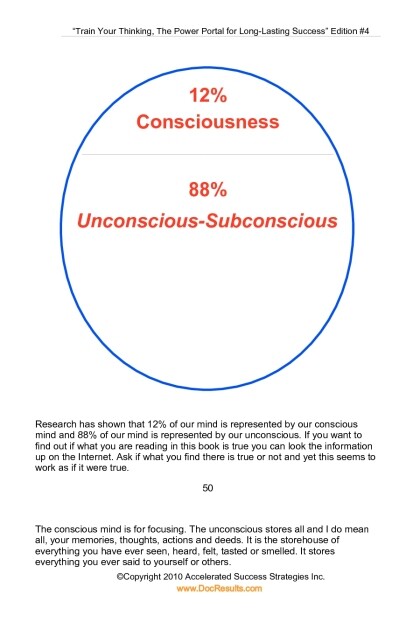 "Train Your Thinking, The Power Portal for Long-Lasting Success" Edition #4

12%
Consciousness

88%
Unconscious-Subconscious

Research has shown that 12% of our mind is represented by our conscious mind and 88% of our mind is represented by our unconscious. If you want to find out if what you are reading in this book is true you can look the information up on the Internet. Ask if what you find there is true or not and yet this seems to work as if it were true.

50

The conscious mind is for focusing. The unconscious stores all and I do mean all, your memories, thoughts, actions and deeds. It is the storehouse of everything you have ever seen, heard, felt, tasted or smelled. It stores everything you ever said to yourself or others.

©Copyright 2010 Accelerated Success Strategies Inc.
www.DocResults.com